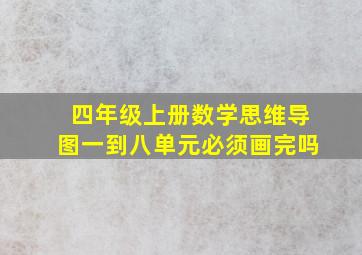 四年级上册数学思维导图一到八单元必须画完吗